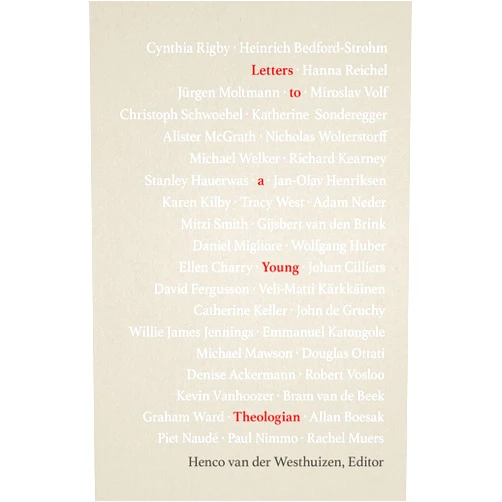 Cynthia Rigby · Heinrich Bedford-Strohm
Letters · Hanna Reichel
Jürgen Moltmann · to · Miroslav Volf
Christoph Schwoebel · Katherine Sonderegger
Alister McGrath · Nicholas Wolterstorff
Michael Welker · Richard Kearney
Stanley Hauerwas · a · Jan-Olav Henriksen
Karen Kilby · Tracy West · Adam Neder
Mitzi Smith · Gijsbert van den Brink
Daniel Migliore · Wolfgang Huber
Ellen Charry · Young · Johan Cilliers
David Fergusson · Veli-Matti Kärkkäinen
Catherine Keller · John de Gruchy
Willie James Jennings · Emmanuel Katongole
Michael Mawson · Douglas Ottati
Denise Ackermann · Robert Vosloo
Kevin Vanhoozer · Bram van de Beek
Graham Ward · Theologian · Allan Boesak
Piet Naudé · Paul Nimmo · Rachel Muers

Henco van der Westhuizen, Editor